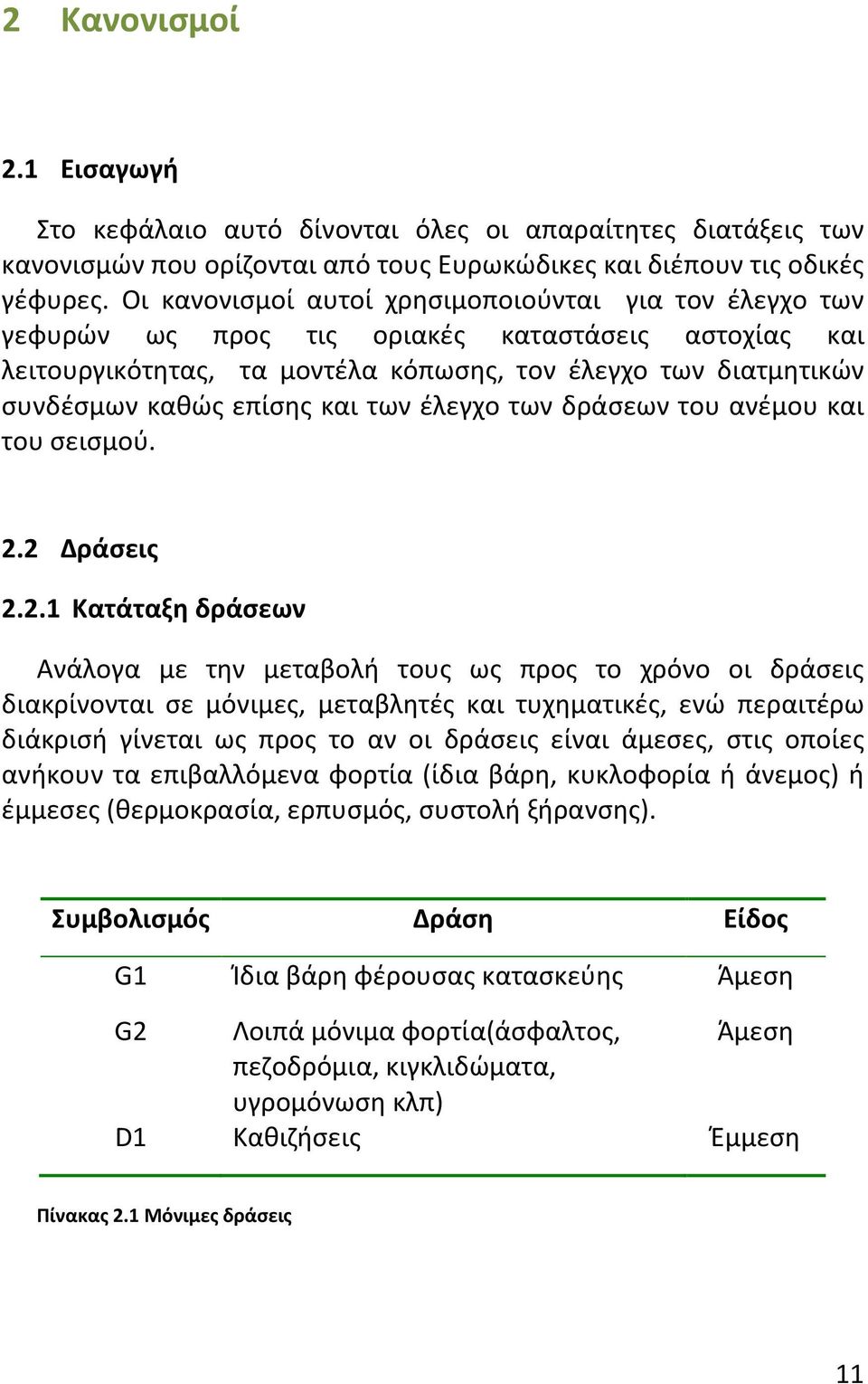 2 Κανονισμοί

2.1 Εισαγωγή

Στο κεφάλαιο αυτό δίνονται όλες οι απαραίτητες διατάξεις των κανονισμών που ορίζονται από τους Ευρωκώδικες και διέπουν τις οδικές γέφυρες. Οι κανονισμοί αυτοί χρησιμοποιούνται για τον έλεγχο των γεφυρών ως προς τις οριακές καταστάσεις αστοχίας και λειτουργικότητας, τα μοντέλα κόπωσης, τον έλεγχο των διατμητικών συνδέσμων καθώς επίσης και των έλεγχο των δράσεων του ανέμου και του σεισμού.

2.2 Δράσεις

2.2.1 Κατάταξη δράσεων

Ανάλογα με την μεταβολή τους ως προς το χρόνο οι δράσεις διακρίνονται σε μόνιμες, μεταβλητές και τυχηματικές, ενώ περαιτέρω διάκρισή γίνεται ως προς το αν οι δράσεις είναι άμεσες, στις οποίες ανήκουν τα επιβαλλόμενα φορτία (ίδια βάρη, κυκλοφορία ή άνεμος) ή έμμεσες (θερμοκρασία, ερπυσμός, συστολή ξήρανσης).

| Συμβολισμός | Δράση | Είδος |
|---|---|---|
| G1 | Ίδια βάρη φέρουσας κατασκεύης | Άμεση |
| G2 | Λοιπά μόνιμα φορτία(άσφαλτος, πεζοδρόμια, κιγκλιδώματα, υγρομόνωση κλπ) | Άμεση |
| D1 | Καθιζήσεις | Έμμεση |

Πίνακας 2.1 Μόνιμες δράσεις

11